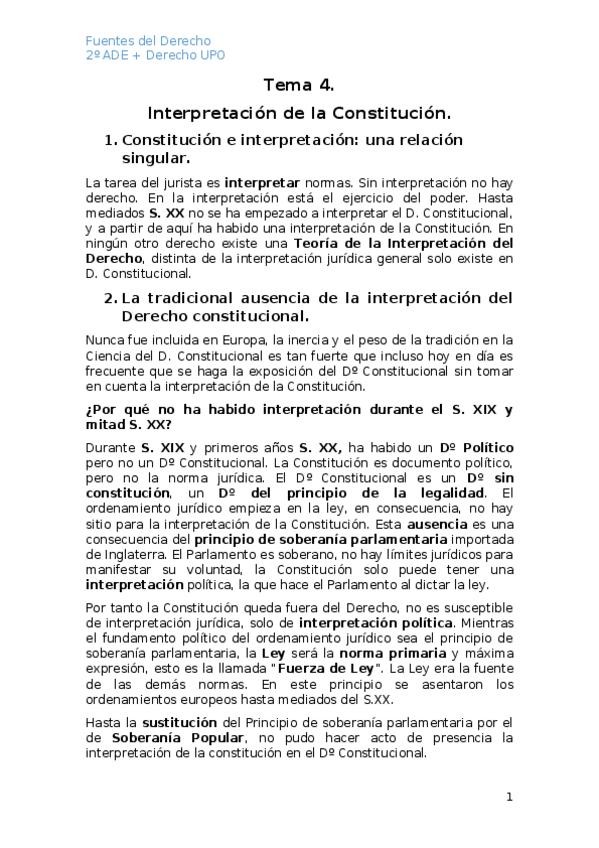 Fuentes del Derecho
2º ADE + Derecho UPO

Tema 4.

Interpretación de la Constitución.

1. Constitución e interpretación: una relación singular.

La tarea del jurista es interpretar normas. Sin interpretación no hay derecho. En la interpretación está el ejercicio del poder. Hasta mediados S. XX no se ha empezado a interpretar el D. Constitucional, y a partir de aquí ha habido una interpretación de la Constitución. En ningún otro derecho existe una Teoría de la Interpretación del Derecho, distinta de la interpretación jurídica general solo existe en D. Constitucional.

2. La tradicional ausencia de la interpretación del Derecho constitucional.

Nunca fue incluida en Europa, la inercia y el peso de la tradición en la Ciencia del D. Constitucional es tan fuerte que incluso hoy en día es frecuente que se haga la exposición del Dº Constitucional sin tomar en cuenta la interpretación de la Constitución.

¿Por qué no ha habido interpretación durante el S. XIX y mitad S. XX?

Durante S. XIX y primeros años S. XX, ha habido un Dº Político pero no un Dº Constitucional. La Constitución es documento político, pero no la norma jurídica. El Dº Constitucional es un Dº sin constitución, un Dº del principio de la legalidad. El ordenamiento jurídico empieza en la ley, en consecuencia, no hay sitio para la interpretación de la Constitución. Esta ausencia es una consecuencia del principio de soberanía parlamentaria importada de Inglaterra. El Parlamento es soberano, no hay límites jurídicos para manifestar su voluntad, la Constitución solo puede tener una interpretación política, la que hace el Parlamento al dictar la ley.

Por tanto la Constitución queda fuera del Derecho, no es susceptible de interpretación jurídica, solo de interpretación política. Mientras el fundamento político del ordenamiento jurídico sea el principio de soberanía parlamentaria, la Ley será la norma primaria y máxima expresión, esto es la llamada "Fuerza de Ley". La Ley era la fuente de las demás normas. En este principio se asentaron los ordenamientos europeos hasta mediados del S.XX.

Hasta la sustitución del Principio de soberanía parlamentaria por el de Soberanía Popular, no pudo hacer acto de presencia la interpretación de la constitución en el Dº Constitucional.

1